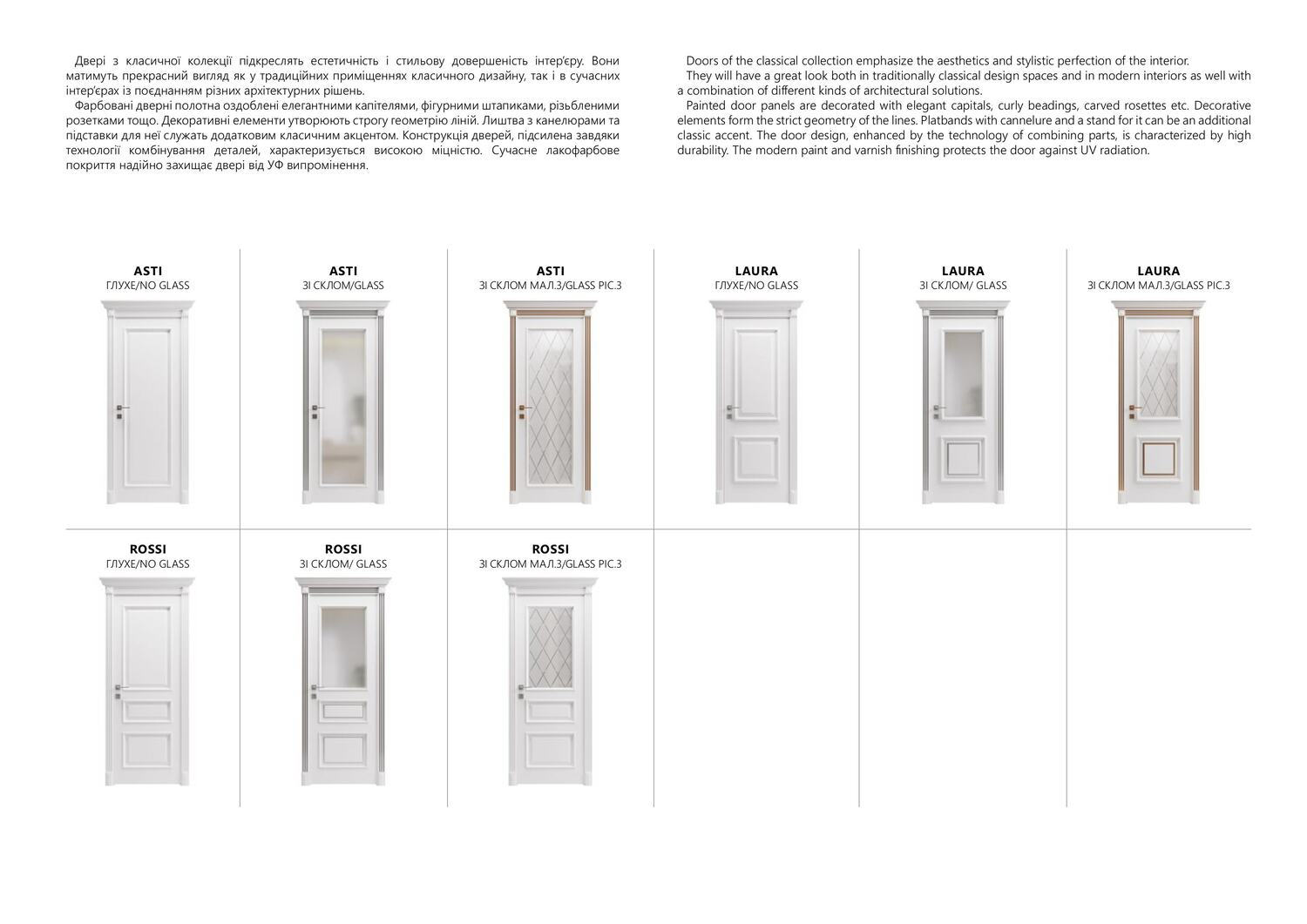 Двері з класичної колекції підкреслять естетичність і стильову довершеність інтер'єру. Вони матимуть прекрасний вигляд як у традиційних приміщеннях класичного дизайну, так і в сучасних інтер'єрах із поєднанням різних архітектурних рішень.
Фарбовані дверні полотна оздоблені елегантними капітелями, фігурними штапиками, різьбленими розетками тощо. Декоративні елементи утворюють строгу геометрію ліній. Лиштва з канелюрами та підставки для неї служать додатковим класичним акцентом. Конструкція дверей, підсилена завдяки технології комбінування деталей, характеризується високою міцністю. Сучасне лакофарбове покриття надійно захищає двері від УФ випромінення.

Doors of the classical collection emphasize the aesthetics and stylistic perfection of the interior.
They will have a great look both in traditionally classical design spaces and in modern interiors as well with a combination of different kinds of architectural solutions.
Painted door panels are decorated with elegant capitals, curly beadings, carved rosettes etc. Decorative elements form the strict geometry of the lines. Platbands with cannelure and a stand for it can be an additional classic accent. The door design, enhanced by the technology of combining parts, is characterized by high durability. The modern paint and varnish finishing protects the door against UV radiation.

ASTI
ГЛУХЕ/NO GLASS

ASTI
ЗІ СКЛОМ/GLASS

ASTI
ЗІ СКЛОМ МАЛ.3/GLASS PIC.3

LAURA
ГЛУХЕ/NO GLASS

LAURA
ЗІ СКЛОМ/ GLASS

LAURA
ЗІ СКЛОМ МАЛ.3/GLASS PIC.3

ROSSI
ГЛУХЕ/NO GLASS

ROSSI
ЗІ СКЛОМ/ GLASS

ROSSI
ЗІ СКЛОМ МАЛ.3/GLASS PIC.3